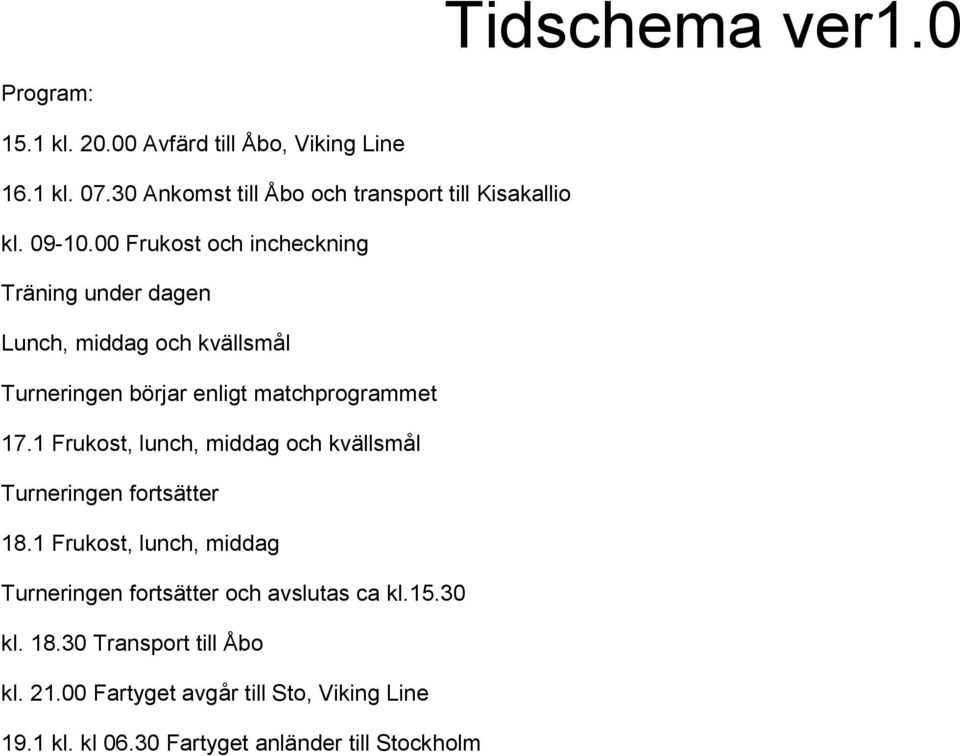 Tidschema ver1.0

Program:

15.1 kl. 20.00 Avfärd till Åbo, Viking Line

16.1 kl. 07.30 Ankomst till Åbo och transport till Kisakallio

kl. 09-10.00 Frukost och incheckning

Träning under dagen

Lunch, middag och kvällsmål

Turneringen börjar enligt matchprogrammet

17.1 Frukost, lunch, middag och kvällsmål

Turneringen fortsätter

18.1 Frukost, lunch, middag

Turneringen fortsätter och avslutas ca kl.15.30

kl. 18.30 Transport till Åbo

kl. 21.00 Fartyget avgår till Sto, Viking Line

19.1 kl. kl 06.30 Fartyget anländer till Stockholm